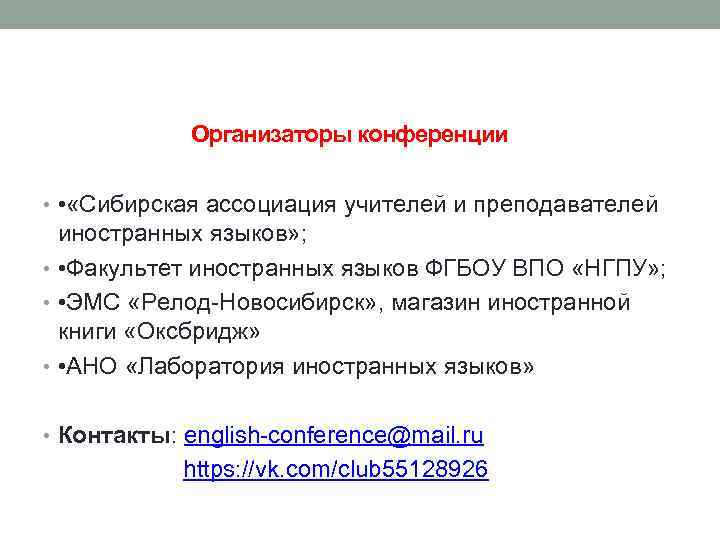 Организаторы конференции

• •«Сибирская ассоциация учителей и преподавателей иностранных языков»;

• •Факультет иностранных языков ФГБОУ ВПО «НГПУ»;

• •ЭМС «Релод-Новосибирск», магазин иностранной книги «Оксбридж»

• •АНО «Лаборатория иностранных языков»

• Контакты: english-conference@mail.ru
https://vk.com/club55128926